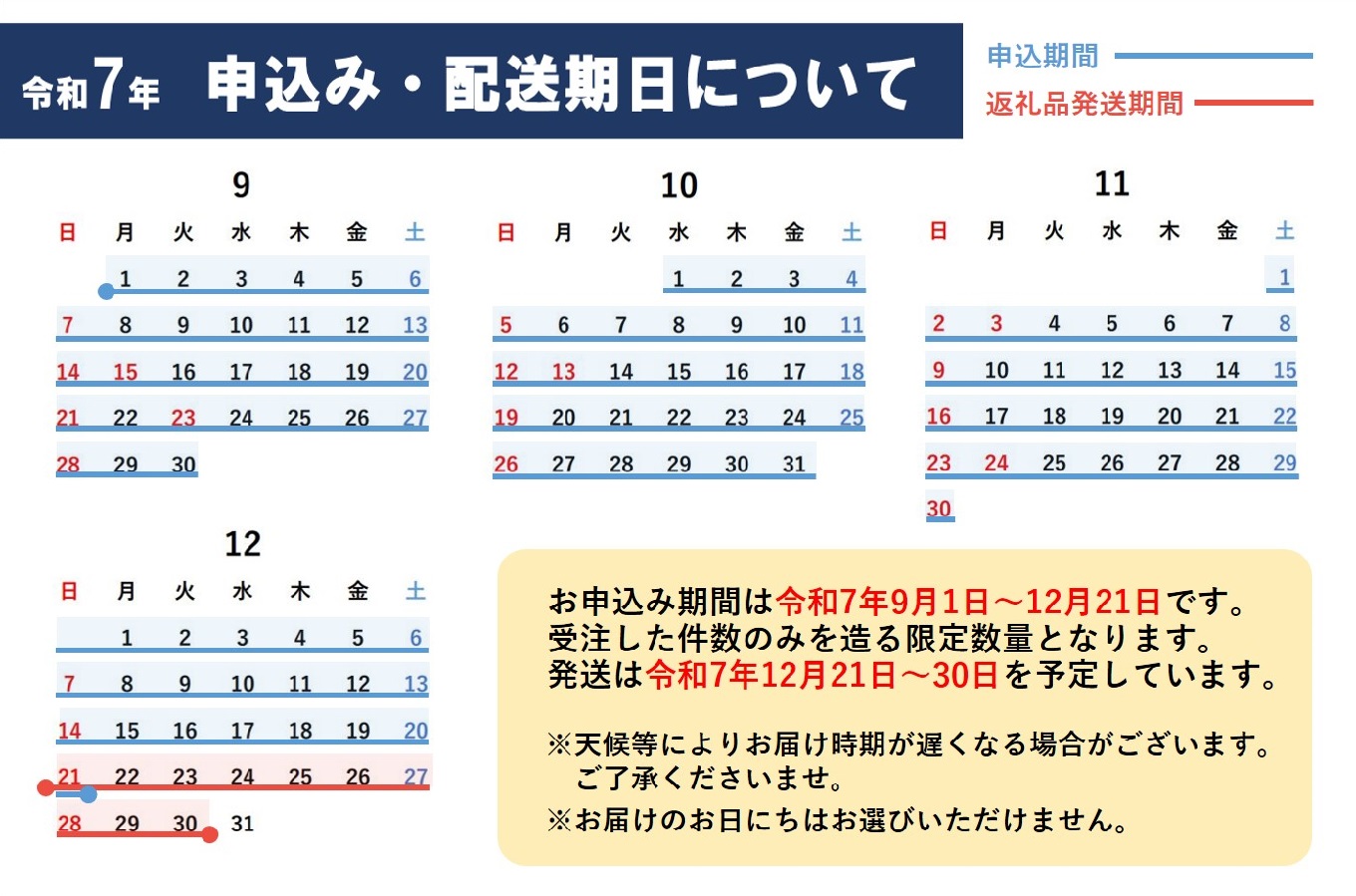 令和7年 申込み・配送期日について

申込期間
返礼品発送期間

9

| 日 | 月 | 火 | 水 | 木 | 金 | 土 |
|---|---|---|---|---|---|---|
| | 1 | 2 | 3 | 4 | 5 | 6 |
| 7 | 8 | 9 | 10 | 11 | 12 | 13 |
| 14 | 15 | 16 | 17 | 18 | 19 | 20 |
| 21 | 22 | 23 | 24 | 25 | 26 | 27 |
| 28 | 29 | 30 | | | | |

10

| 日 | 月 | 火 | 水 | 木 | 金 | 土 |
|---|---|---|---|---|---|---|
| | | | 1 | 2 | 3 | 4 |
| 5 | 6 | 7 | 8 | 9 | 10 | 11 |
| 12 | 13 | 14 | 15 | 16 | 17 | 18 |
| 19 | 20 | 21 | 22 | 23 | 24 | 25 |
| 26 | 27 | 28 | 29 | 30 | 31 | |

11

| 日 | 月 | 火 | 水 | 木 | 金 | 土 |
|---|---|---|---|---|---|---|
| | | | | | | 1 |
| 2 | 3 | 4 | 5 | 6 | 7 | 8 |
| 9 | 10 | 11 | 12 | 13 | 14 | 15 |
| 16 | 17 | 18 | 19 | 20 | 21 | 22 |
| 23 | 24 | 25 | 26 | 27 | 28 | 29 |
| 30 | | | | | | |

12

| 日 | 月 | 火 | 水 | 木 | 金 | 土 |
|---|---|---|---|---|---|---|
| | 1 | 2 | 3 | 4 | 5 | 6 |
| 7 | 8 | 9 | 10 | 11 | 12 | 13 |
| 14 | 15 | 16 | 17 | 18 | 19 | 20 |
| 21 | 22 | 23 | 24 | 25 | 26 | 27 |
| 28 | 29 | 30 | 31 | | | |

お申込み期間は令和7年9月1日～12月21日です。
受注した件数のみを造る限定数量となります。
発送は令和7年12月21日～30日を予定しています。

※天候等によりお届け時期が遅くなる場合がございます。
ご了承くださいませ。
※お届けのお日にちはお選びいただけません。